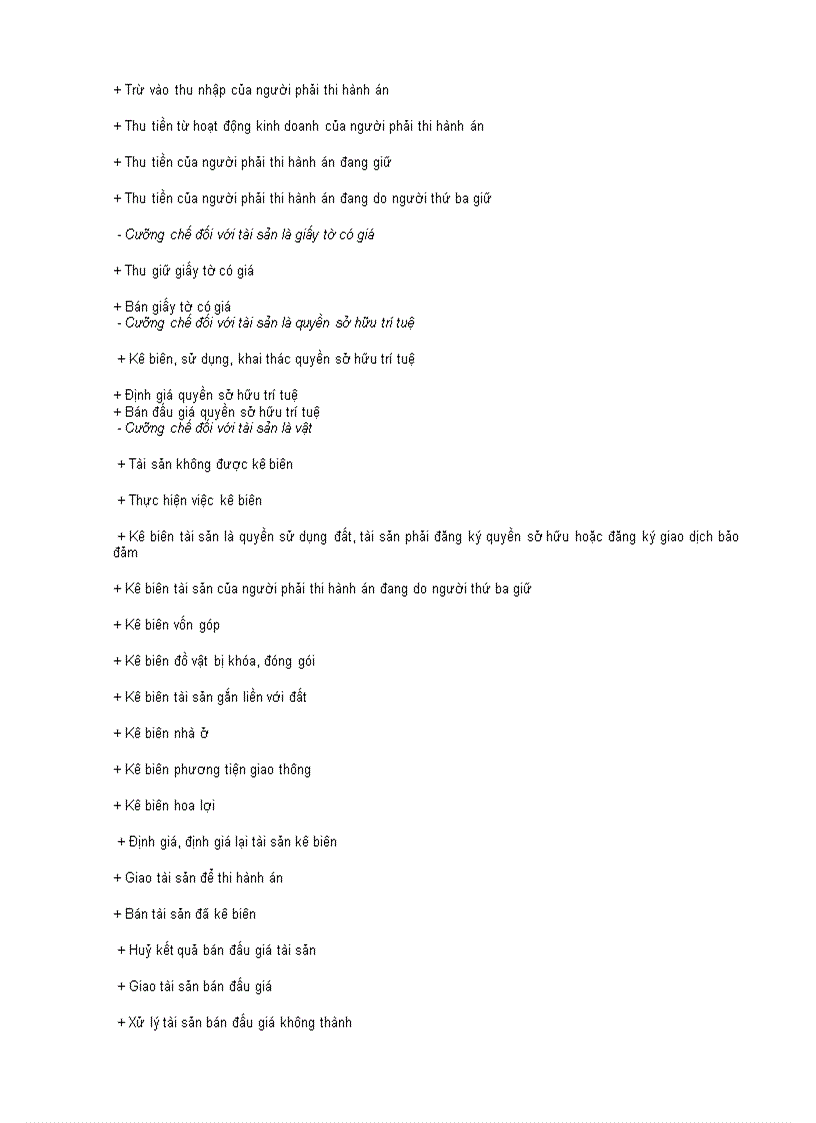 + Trừ vào thu nhập của người phải thi hành án

+ Thu tiền từ hoạt động kinh doanh của người phải thi hành án

+ Thu tiền của người phải thi hành án đang giữ

+ Thu tiền của người phải thi hành án đang do người thứ ba giữ

- Cưỡng chế đối với tài sản là giấy tờ có giá

+ Thu giữ giấy tờ có giá

+ Bán giấy tờ có giá
- Cưỡng chế đối với tài sản là quyền sở hữu trí tuệ

+ Kê biên, sử dụng, khai thác quyền sở hữu trí tuệ

+ Định giá quyền sở hữu trí tuệ
+ Bán đấu giá quyền sở hữu trí tuệ
- Cưỡng chế đối với tài sản là vật

+ Tài sản không được kê biên

+ Thực hiện việc kê biên

+ Kê biên tài sản là quyền sử dụng đất, tài sản phải đăng ký quyền sở hữu hoặc đăng ký giao dịch bảo đảm

+ Kê biên tài sản của người phải thi hành án đang do người thứ ba giữ

+ Kê biên vốn góp

+ Kê biên đồ vật bị khóa, đóng gói

+ Kê biên tài sản gắn liền với đất

+ Kê biên nhà ở

+ Kê biên phương tiện giao thông

+ Kê biên hoa lợi

+ Định giá, định giá lại tài sản kê biên

+ Giao tài sản để thi hành án

+ Bán tài sản đã kê biên

+ Huỷ kết quả bán đấu giá tài sản

+ Giao tài sản bán đấu giá

+ Xử lý tài sản bán đấu giá không thành